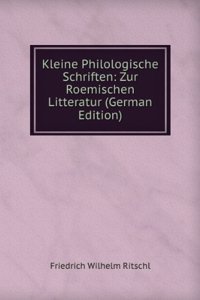 Kleine Philologische Schriften: Zur Roemischen Litteratur (German Edition)

Friedrich Wilhelm Ritschl